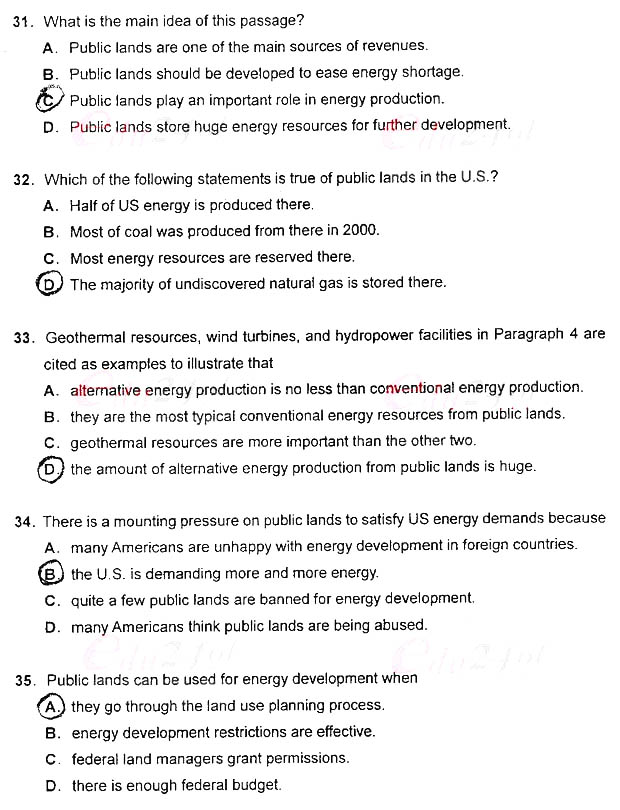 31. What is the main idea of this passage?

A. Public lands are one of the main sources of revenues.

B. Public lands should be developed to ease energy shortage.

C. Public lands play an important role in energy production.

D. Public lands store huge energy resources for further development.

32. Which of the following statements is true of public lands in the U.S.?

A. Half of US energy is produced there.

B. Most of coal was produced from there in 2000.

C. Most energy resources are reserved there.

D. The majority of undiscovered natural gas is stored there.

33. Geothermal resources, wind turbines, and hydropower facilities in Paragraph 4 are cited as examples to illustrate that

A. alternative energy production is no less than conventional energy production.

B. they are the most typical conventional energy resources from public lands.

C. geothermal resources are more important than the other two.

D. the amount of alternative energy production from public lands is huge.

34. There is a mounting pressure on public lands to satisfy US energy demands because

A. many Americans are unhappy with energy development in foreign countries.

B. the U.S. is demanding more and more energy.

C. quite a few public lands are banned for energy development.

D. many Americans think public lands are being abused.

35. Public lands can be used for energy development when

A. they go through the land use planning process.

B. energy development restrictions are effective.

C. federal land managers grant permissions.

D. there is enough federal budget.